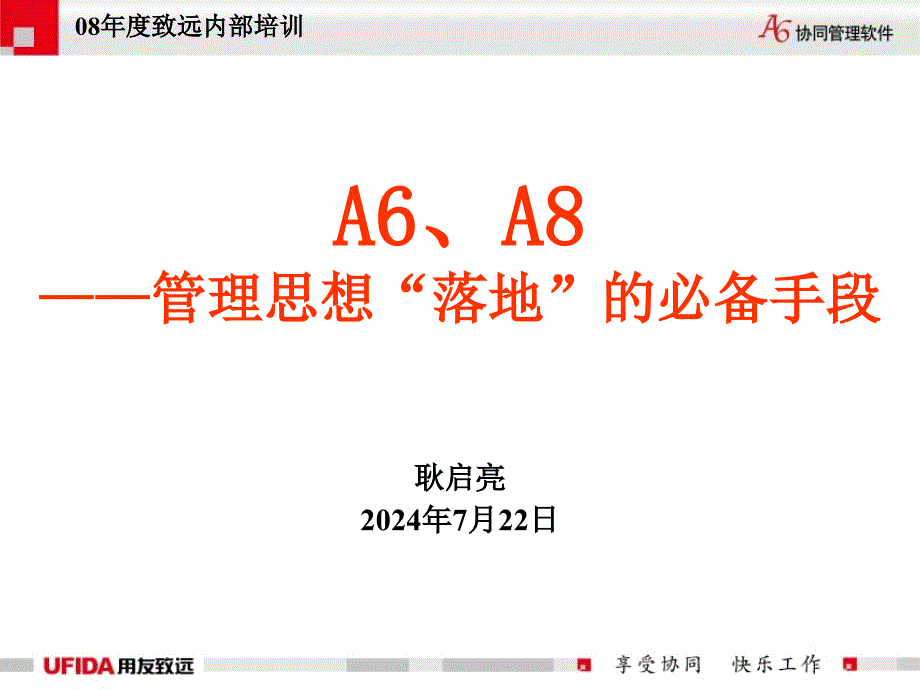 08年度致远内部培训

A6 协同管理软件

A6、A8
——管理思想“落地”的必备手段

耿启亮
2024年7月22日

UFIDA用友致远

享受协同 快乐工作